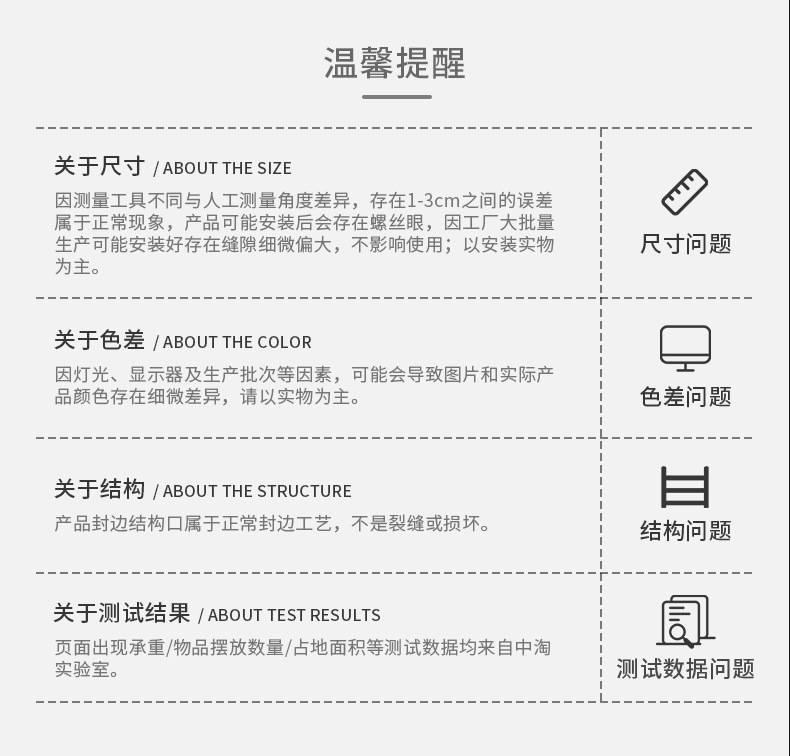 温馨提醒

关于尺寸 / ABOUT THE SIZE

因测量工具不同与人工测量角度差异，存在1-3cm之间的误差属于正常现象，产品可能安装后会存在螺丝眼，因工厂大批量生产可能安装好存在缝隙细微偏大，不影响使用；以安装实物为主。

尺寸问题

关于色差 / ABOUT THE COLOR

因灯光、显示器及生产批次等因素，可能会导致图片和实际产品颜色存在细微差异，请以实物为主。

色差问题

关于结构 / ABOUT THE STRUCTURE

产品封边结构口属于正常封边工艺，不是裂缝或损坏。

结构问题

关于测试结果 / ABOUT TEST RESULTS

页面出现承重/物品摆放数量/占地面积等测试数据均来自中淘实验室。

测试数据问题